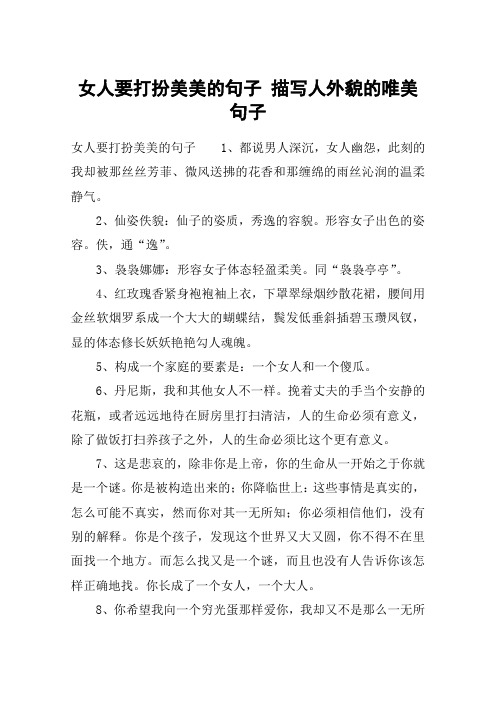 女人要打扮美美的句子 描写人外貌的唯美句子

女人要打扮美美的句子 1、都说男人深沉，女人幽怨，此刻的我却被那丝丝芳菲、微风送拂的花香和那缠绵的雨丝沁润的温柔静气。

2、仙姿佚貌：仙子的姿质，秀逸的容貌。形容女子出色的姿容。佚，通“逸”。

3、袅袅娜娜：形容女子体态轻盈柔美。同“袅袅亭亭”。

4、红玫瑰香紧身袍袍袖上衣，下罩翠绿烟纱散花裙，腰间用金丝软烟罗系成一个大大的蝴蝶结，鬓发低垂斜插碧玉瓒凤钗，显的体态修长妖妖艳艳勾人魂魄。

5、构成一个家庭的要素是：一个女人和一个傻瓜。

6、丹尼斯，我和其他女人不一样。挽着丈夫的手当个安静的花瓶，或者远远地待在厨房里打扫清洁，人的生命必须有意义，除了做饭打扫养孩子之外，人的生命必须比这个更有意义。

7、这是悲哀的，除非你是上帝，你的生命从一开始之于你就是一个谜。你是被构造出来的；你降临世上：这些事情是真实的，怎么可能不真实，然而你对其一无所知；你必须相信他们，没有别的解释。你是个孩子，发现这个世界又大又圆，你不得不在里面找一个地方。而怎么找又是一个谜，而且也没有人告诉你该怎样正确地找。你长成了一个女人，一个大人。

8、你希望我向一个穷光蛋那样爱你，我却又不是那么一无所